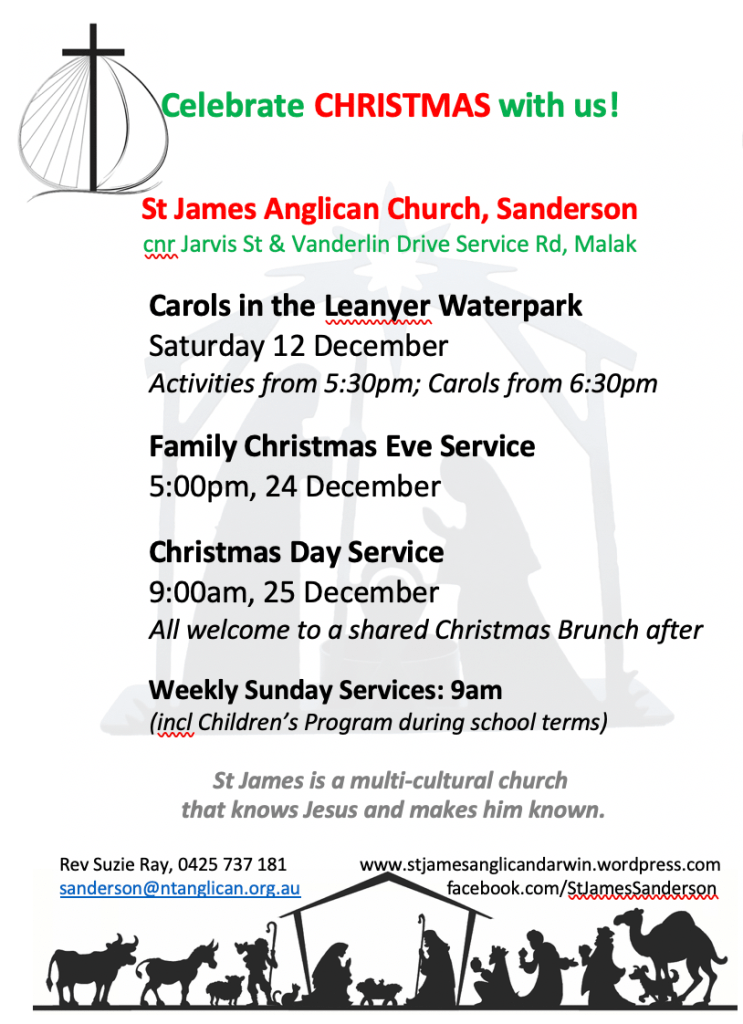 Celebrate CHRISTMAS with us!

St James Anglican Church, Sanderson
cnr Jarvis St & Vanderlin Drive Service Rd, Malak

Carols in the Leanyer Waterpark
Saturday 12 December
Activities from 5:30pm; Carols from 6:30pm

Family Christmas Eve Service
5:00pm, 24 December

Christmas Day Service
9:00am, 25 December
All welcome to a shared Christmas Brunch after

Weekly Sunday Services: 9am
(incl Children's Program during school terms)

St James is a multi-cultural church
that knows Jesus and makes him known.

Rev Suzie Ray, 0425 737 181
sanderson@ntanglican.org.au

www.stjamesanglicandarwin.wordpress.com
facebook.com/StJamesSanderson